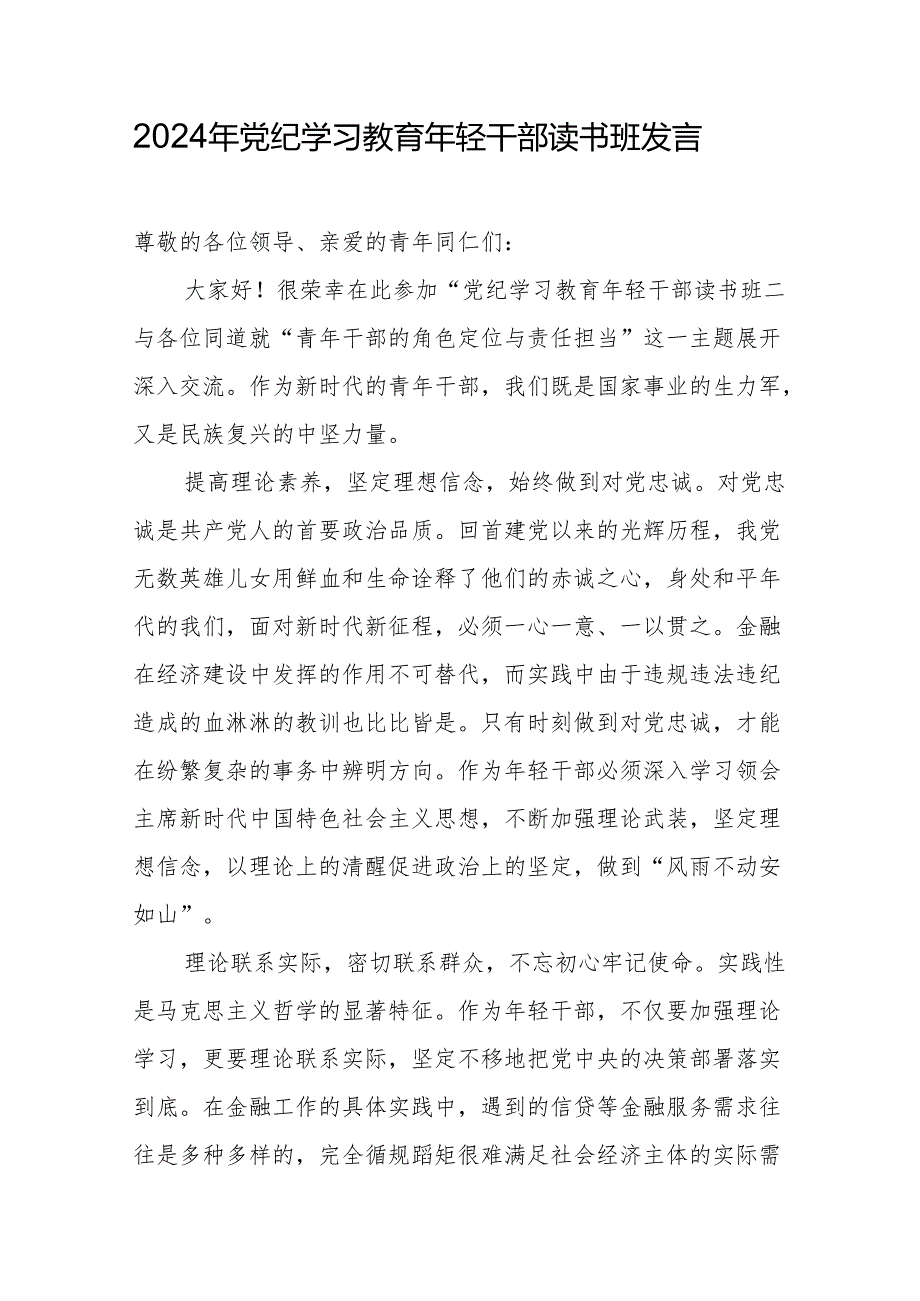 2024年党纪学习教育年轻干部读书班发言

尊敬的各位领导、亲爱的青年同仁们：

大家好！很荣幸在此参加“党纪学习教育年轻干部读书班二与各位同道就“青年干部的角色定位与责任担当”这一主题展开深入交流。作为新时代的青年干部，我们既是国家事业的生力军，又是民族复兴的中坚力量。

提高理论素养，坚定理想信念，始终做到对党忠诚。对党忠诚是共产党人的首要政治品质。回首建党以来的光辉历程，我党无数英雄儿女用鲜血和生命诠释了他们的赤诚之心，身处和平年代的我们，面对新时代新征程，必须一心一意、一以贯之。金融在经济建设中发挥的作用不可替代，而实践中由于违规违法违纪造成的血淋淋的教训也比比皆是。只有时刻做到对党忠诚，才能在纷繁复杂的事务中辨明方向。作为年轻干部必须深入学习领会主席新时代中国特色社会主义思想，不断加强理论武装，坚定理想信念，以理论上的清醒促进政治上的坚定，做到“风雨不动安如山”。

理论联系实际，密切联系群众，不忘初心牢记使命。实践性是马克思主义哲学的显著特征。作为年轻干部，不仅要加强理论学习，更要理论联系实际，坚定不移地把党中央的决策部署落实到底。在金融工作的具体实践中，遇到的信贷等金融服务需求往往是多种多样的，完全循规蹈矩很难满足社会经济主体的实际需